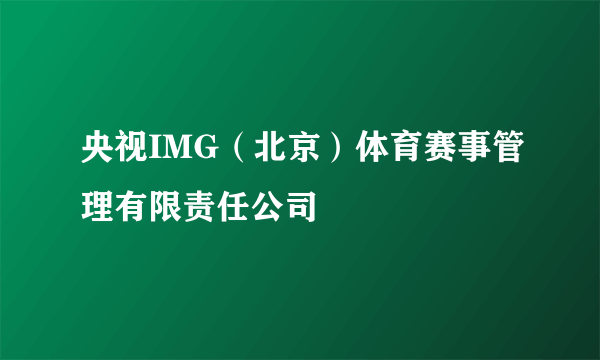 央视IMG（北京）体育赛事管理有限责任公司